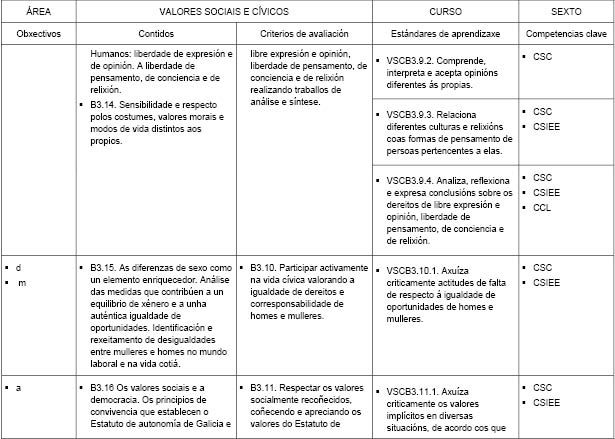 | ÁREA | VALORES SOCIAIS E CÍVICOS | | CURSO | SEXTO |
|---|---|---|---|---|
| Obxectivos | Contidos | Criterios de avaliación | Estándares de aprendizaxe | Competencias clave |
| | Humanos: liberdade de expresión e de opinión. A liberdade de pensamento, de conciencia e de relixión. ▪ B3.14. Sensibilidade e respecto polos costumes, valores morais e modos de vida distintos aos propios. | libre expresión e opinión, liberdade de pensamento, de conciencia e de relixión realizando traballos de análise e síntese. | ▪ VSCB3.9.2. Comprende, interpreta e acepta opinións diferentes ás propias. | ▪ CSC |
| | | | ▪ VSCB3.9.3. Relaciona diferentes culturas e relixións coas formas de pensamento de persoas pertencentes a elas. | ▪ CSC ▪ CSIEE |
| | | | ▪ VSCB3.9.4. Analiza, reflexiona e expresa conclusións sobre os dereitos de libre expresión e opinión, liberdade de pensamento, de conciencia e de relixión. | ▪ CSC ▪ CSIEE ▪ CCL |
| ▪ d ▪ m | ▪ B3.15. As diferenzas de sexo como un elemento enriquecedor. Análise das medidas que contribúen a un equilibrio de xénero e a unha auténtica igualdade de oportunidades. Identificación e rexeitamento de desigualdades entre mulleres e homes no mundo laboral e na vida cotiá. | ▪ B3.10. Participar activamente na vida cívica valorando a igualdade de dereitos e corresponsabilidade de homes e mulleres. | ▪ VSCB3.10.1. Axuíza criticamente actitudes de falta de respecto á igualdade de oportunidades de homes e mulleres. | ▪ CSC ▪ CSIEE |
| ▪ a | ▪ B3.16 Os valores sociais e a democracia. Os principios de convivencia que establecen o Estatuto de autonomía de Galicia e | ▪ B3.11. Respectar os valores socialmente recoñecidos, coñecendo e apreciando os valores do Estatuto de | ▪ VSCB3.11.1. Axuíza criticamente os valores implícitos en diversas situacións, de acordo cos que | ▪ CSC ▪ CSIEE |